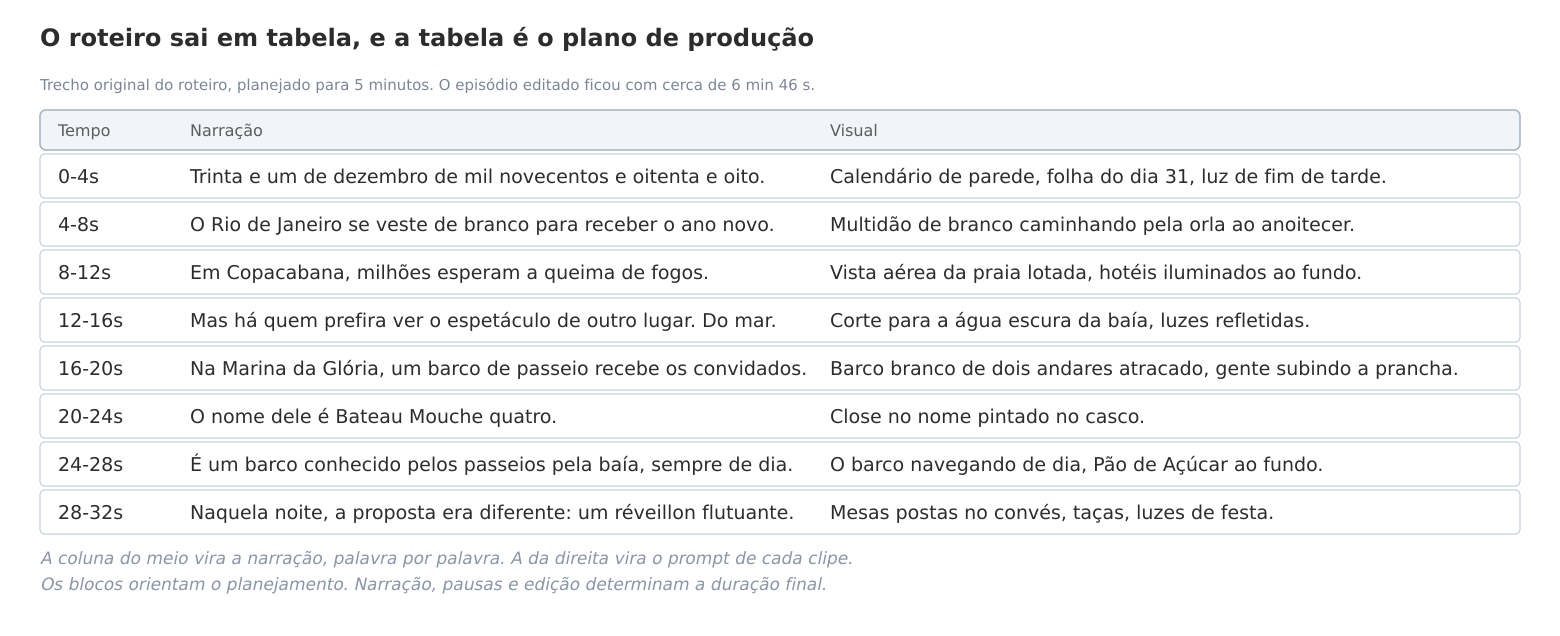 O roteiro sai em tabela, e a tabela é o plano de produção

Trecho original do roteiro, planejado para 5 minutos. O episódio editado ficou com cerca de 6 min 46 s.

| Tempo | Narração | Visual |
|---|---|---|
| 0-4s | Trinta e um de dezembro de mil novecentos e oitenta e oito. | Calendário de parede, folha do dia 31, luz de fim de tarde. |
| 4-8s | O Rio de Janeiro se veste de branco para receber o ano novo. | Multidão de branco caminhando pela orla ao anoitecer. |
| 8-12s | Em Copacabana, milhões esperam a queima de fogos. | Vista aérea da praia lotada, hotéis iluminados ao fundo. |
| 12-16s | Mas há quem prefira ver o espetáculo de outro lugar. Do mar. | Corte para a água escura da baía, luzes refletidas. |
| 16-20s | Na Marina da Glória, um barco de passeio recebe os convidados. | Barco branco de dois andares atracado, gente subindo a prancha. |
| 20-24s | O nome dele é Bateau Mouche quatro. | Close no nome pintado no casco. |
| 24-28s | É um barco conhecido pelos passeios pela baía, sempre de dia. | O barco navegando de dia, Pão de Açúcar ao fundo. |
| 28-32s | Naquela noite, a proposta era diferente: um réveillon flutuante. | Mesas postas no convés, taças, luzes de festa. |

A coluna do meio vira a narração, palavra por palavra. A da direita vira o prompt de cada clipe.
Os blocos orientam o planejamento. Narração, pausas e edição determinam a duração final.